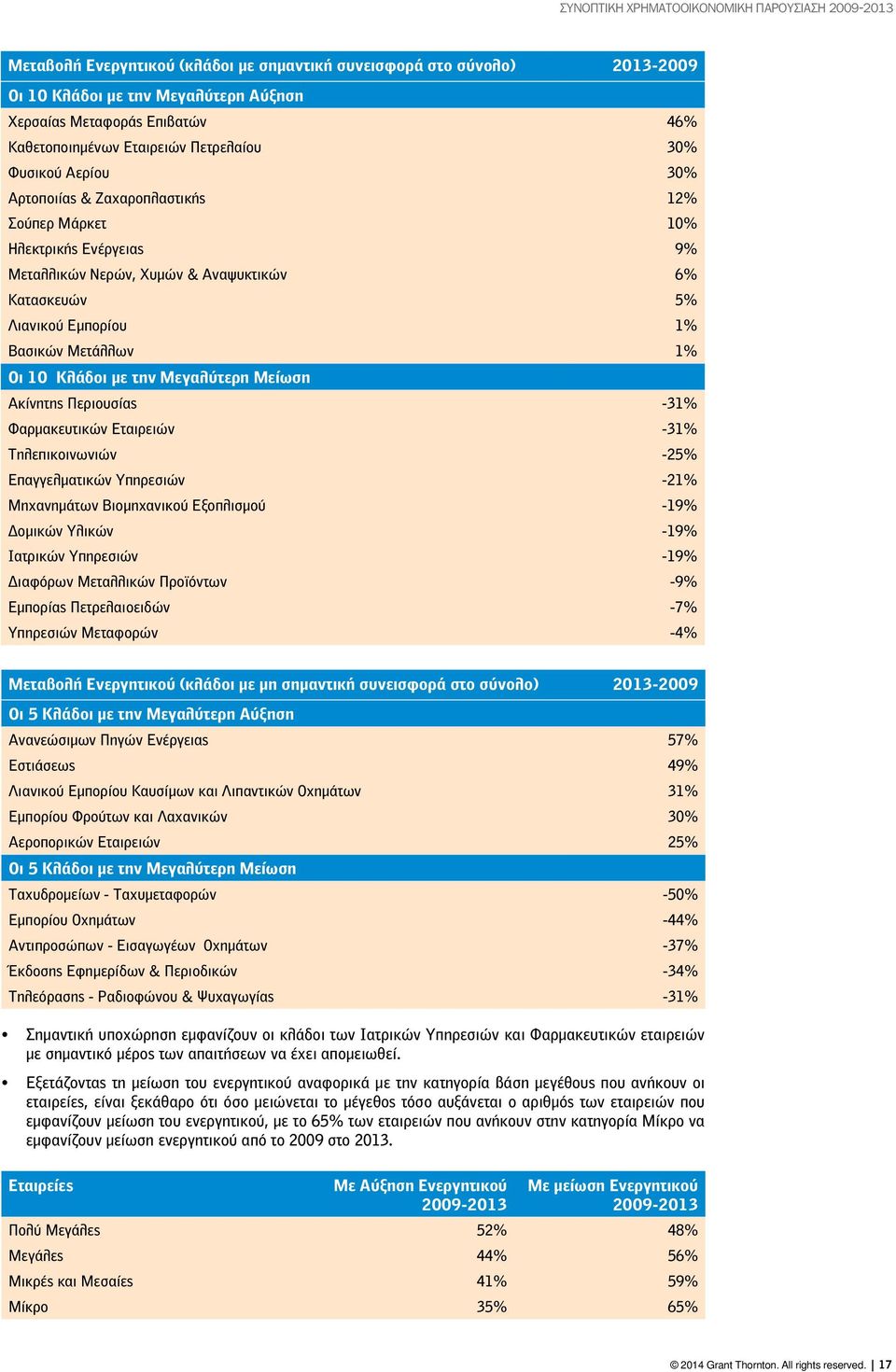 ΣΥΝΟΠΤΙΚΗ ΧΡΗΜΑΤΟΟΙΚΟΝΟΜΙΚΗ ΠΑΡΟΥΣΙΑΣΗ 2009-2013

| Μεταβολή Ενεργητικού (κλάδοι με σημαντική συνεισφορά στο σύνολο) | 2013-2009 |
|---|---|
| Οι 10 Κλάδοι με την Μεγαλύτερη Αύξηση | |
| Χερσαίας Μεταφοράς Επιβατών | 46% |
| Καθετοποιημένων Εταιρειών Πετρελαίου | 30% |
| Φυσικού Αερίου | 30% |
| Αρτοποιίας & Ζαχαροπλαστικής | 12% |
| Σούπερ Μάρκετ | 10% |
| Ηλεκτρικής Ενέργειας | 9% |
| Μεταλλικών Νερών, Χυμών & Αναψυκτικών | 6% |
| Κατασκευών | 5% |
| Λιανικού Εμπορίου | 1% |
| Βασικών Μετάλλων | 1% |
| Οι 10 Κλάδοι με την Μεγαλύτερη Μείωση | |
| Ακίνητης Περιουσίας | -31% |
| Φαρμακευτικών Εταιρειών | -31% |
| Τηλεπικοινωνιών | -25% |
| Επαγγελματικών Υπηρεσιών | -21% |
| Μηχανημάτων Βιομηχανικού Εξοπλισμού | -19% |
| Δομικών Υλικών | -19% |
| Ιατρικών Υπηρεσιών | -19% |
| Διαφόρων Μεταλλικών Προϊόντων | -9% |
| Εμπορίας Πετρελαιοειδών | -7% |
| Υπηρεσιών Μεταφορών | -4% |

| Μεταβολή Ενεργητικού (κλάδοι με μη σημαντική συνεισφορά στο σύνολο) | 2013-2009 |
|---|---|
| Οι 5 Κλάδοι με την Μεγαλύτερη Αύξηση | |
| Ανανεώσιμων Πηγών Ενέργειας | 57% |
| Εστιάσεως | 49% |
| Λιανικού Εμπορίου Καυσίμων και Λιπαντικών Οχημάτων | 31% |
| Εμπορίου Φρούτων και Λαχανικών | 30% |
| Αεροπορικών Εταιρειών | 25% |
| Οι 5 Κλάδοι με την Μεγαλύτερη Μείωση | |
| Ταχυδρομείων - Ταχυμεταφορών | -50% |
| Εμπορίου Οχημάτων | -44% |
| Αντιπροσώπων - Εισαγωγέων Οχημάτων | -37% |
| Έκδοσης Εφημερίδων & Περιοδικών | -34% |
| Τηλεόρασης - Ραδιοφώνου & Ψυχαγωγίας | -31% |

• Σημαντική υποχώρηση εμφανίζουν οι κλάδοι των Ιατρικών Υπηρεσιών και Φαρμακευτικών εταιρειών με σημαντικό μέρος των απαιτήσεων να έχει απομειωθεί.

• Εξετάζοντας τη μείωση του ενεργητικού αναφορικά με την κατηγορία βάση μεγέθους που ανήκουν οι εταιρείες, είναι ξεκάθαρο ότι όσο μειώνεται το μέγεθος τόσο αυξάνεται ο αριθμός των εταιρειών που εμφανίζουν μείωση του ενεργητικού, με το 65% των εταιρειών που ανήκουν στην κατηγορία Μίκρο να εμφανίζουν μείωση ενεργητικού από το 2009 στο 2013.

| Εταιρείες | Με Αύξηση Ενεργητικού 2009-2013 | Με μείωση Ενεργητικού 2009-2013 |
|---|---|---|
| Πολύ Μεγάλες | 52% | 48% |
| Μεγάλες | 44% | 56% |
| Μικρές και Μεσαίες | 41% | 59% |
| Μίκρο | 35% | 65% |

© 2014 Grant Thornton. All rights reserved. | 17